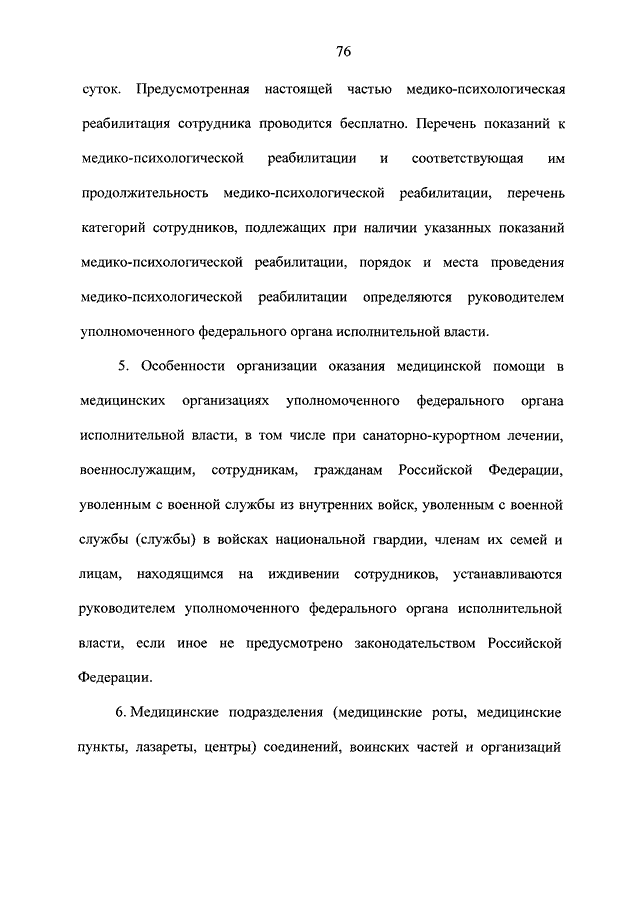 76

суток. Предусмотренная настоящей частью медико-психологическая реабилитация сотрудника проводится бесплатно. Перечень показаний к медико-психологической реабилитации и соответствующая им продолжительность медико-психологической реабилитации, перечень категорий сотрудников, подлежащих при наличии указанных показаний медико-психологической реабилитации, порядок и места проведения медико-психологической реабилитации определяются руководителем уполномоченного федерального органа исполнительной власти.

5. Особенности организации оказания медицинской помощи в медицинских организациях уполномоченного федерального органа исполнительной власти, в том числе при санаторно-курортном лечении, военнослужащим, сотрудникам, гражданам Российской Федерации, уволенным с военной службы из внутренних войск, уволенным с военной службы (службы) в войсках национальной гвардии, членам их семей и лицам, находящимся на иждивении сотрудников, устанавливаются руководителем уполномоченного федерального органа исполнительной власти, если иное не предусмотрено законодательством Российской Федерации.

6. Медицинские подразделения (медицинские роты, медицинские пункты, лазареты, центры) соединений, воинских частей и организаций